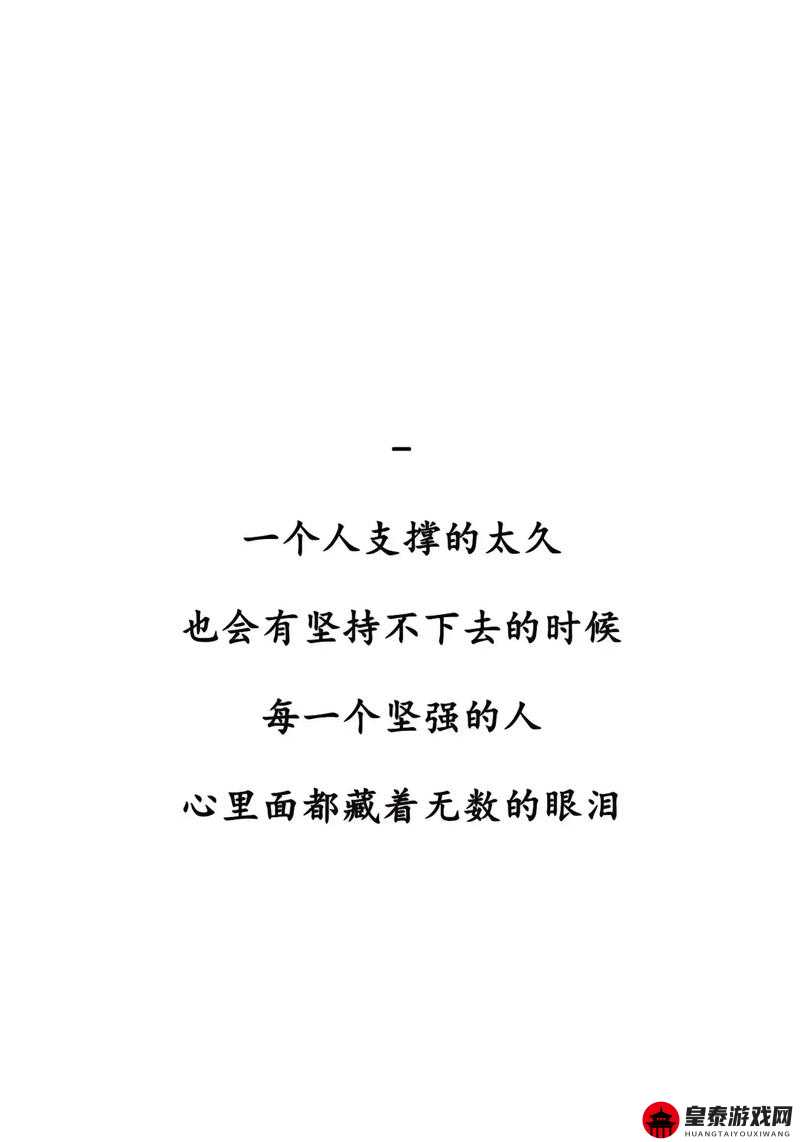 -

一个人支撑的太久

也会有坚持不下去的时候

每一个坚强的人

心里面都藏着无数的眼泪

皇泰游戏网
HUANGTAIYOUXIWANG